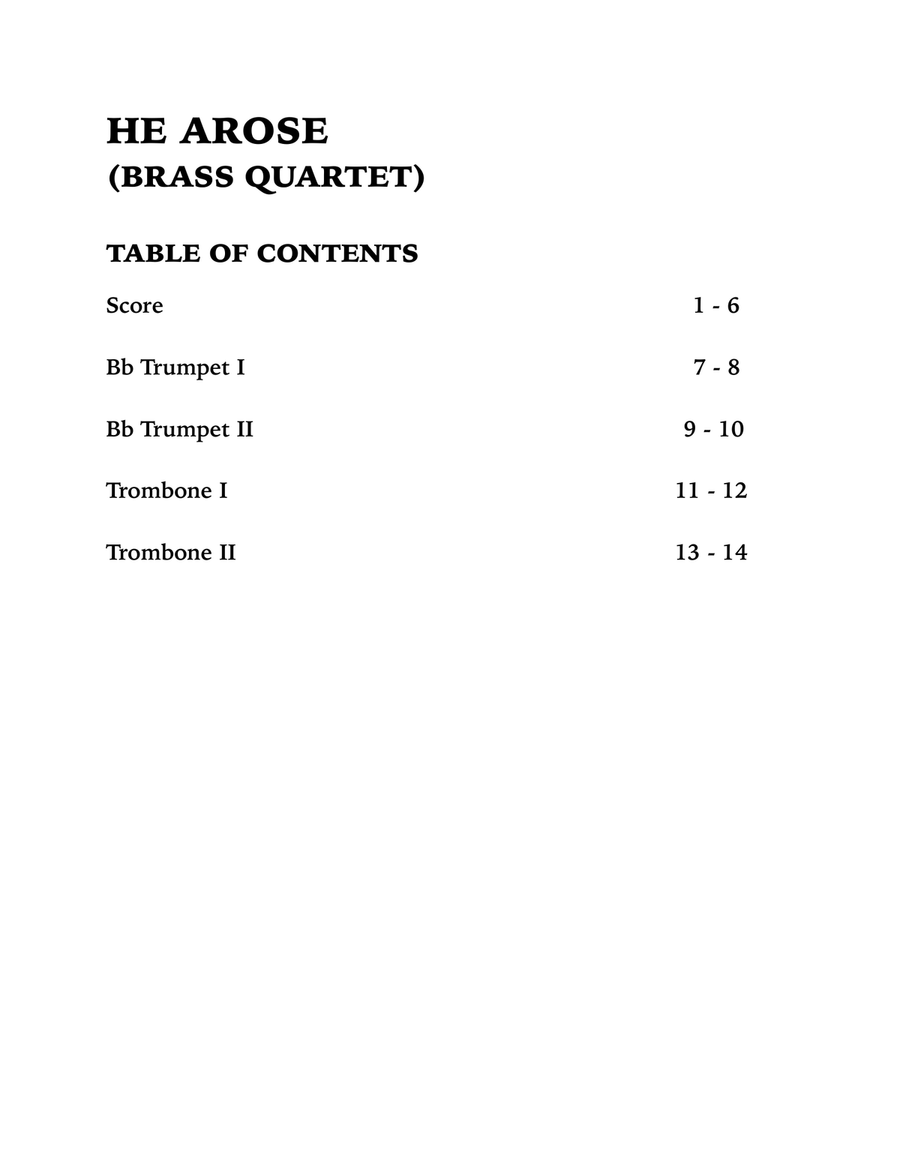 HE AROSE
(BRASS QUARTET)

TABLE OF CONTENTS

| | |
|---|---|
| Score | 1 - 6 |
| Bb Trumpet I | 7 - 8 |
| Bb Trumpet II | 9 - 10 |
| Trombone I | 11 - 12 |
| Trombone II | 13 - 14 |